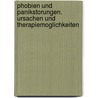 phobien und panikstorungen. ursachen und therapiemoglichkeiten